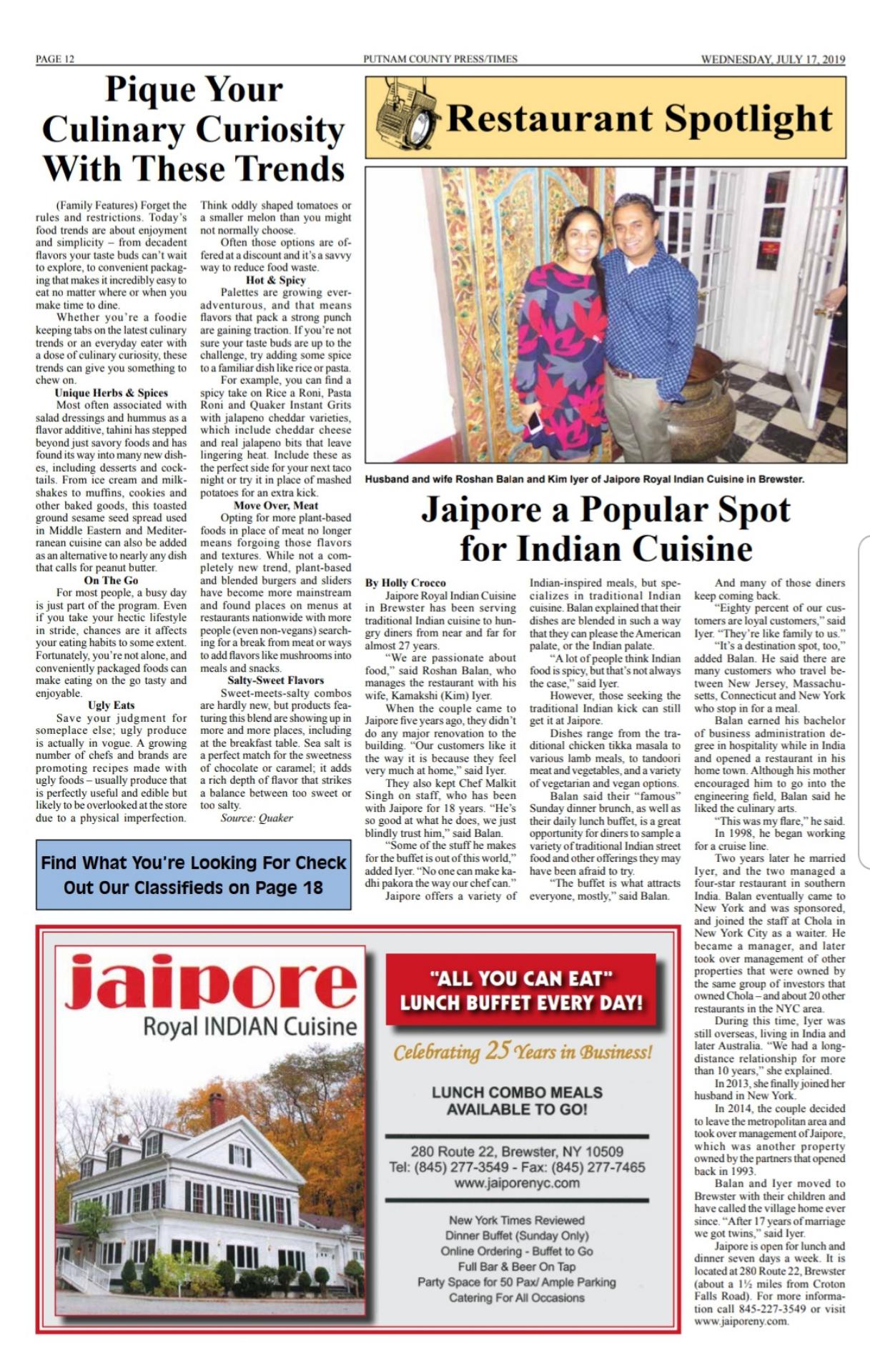 PAGE 12

PUTNAM COUNTY PRESS/TIMES

WEDNESDAY, JULY 17, 2019

Pique Your Culinary Curiosity With These Trends

(Family Features) Forget the rules and restrictions. Today's food trends are about enjoyment and simplicity – from decadent flavors your taste buds can't wait to explore, to convenient packaging that makes it incredibly easy to eat no matter where or when you make time to dine.

Whether you're a foodie keeping tabs on the latest culinary trends or an everyday eater with a dose of culinary curiosity, these trends can give you something to chew on.

Unique Herbs & Spices

Most often associated with salad dressings and hummus as a flavor additive, tahini has stepped beyond just savory foods and has found its way into many new dishes, including desserts and cocktails. From ice cream and milkshakes to muffins, cookies and other baked goods, this toasted ground sesame seed spread used in Middle Eastern and Mediterranean cuisine can also be added as an alternative to nearly any dish that calls for peanut butter.

On The Go

For most people, a busy day is just part of the program. Even if you take your hectic lifestyle in stride, chances are it affects your eating habits to some extent. Fortunately, you're not alone, and conveniently packaged foods can make eating on the go tasty and enjoyable.

Ugly Eats

Save your judgment for someplace else; ugly produce is actually in vogue. A growing number of chefs and brands are promoting recipes made with ugly foods – usually produce that is perfectly useful and edible but likely to be overlooked at the store due to a physical imperfection. Think oddly shaped tomatoes or a smaller melon than you might not normally choose.

Often those options are offered at a discount and it's a savvy way to reduce food waste.

Hot & Spicy

Palettes are growing ever-adventurous, and that means flavors that pack a strong punch are gaining traction. If you're not sure your taste buds are up to the challenge, try adding some spice to a familiar dish like rice or pasta.

For example, you can find a spicy take on Rice a Roni, Pasta Roni and Quaker Instant Grits with jalapeno cheddar varieties, which include cheddar cheese and real jalapeno bits that leave lingering heat. Include these as the perfect side for your next taco night or try it in place of mashed potatoes for an extra kick.

Move Over, Meat

Opting for more plant-based foods in place of meat no longer means forgoing those flavors and textures. While not a completely new trend, plant-based and blended burgers and sliders have become more mainstream and found places on menus at restaurants nationwide with more people (even non-vegans) searching for a break from meat or ways to add flavors like mushrooms into meals and snacks.

Salty-Sweet Flavors

Sweet-meets-salty combos are hardly new, but products featuring this blend are showing up in more and more places, including at the breakfast table. Sea salt is a perfect match for the sweetness of chocolate or caramel; it adds a rich depth of flavor that strikes a balance between too sweet or too salty.

Source: Quaker

Find What You're Looking For Check Out Our Classifieds on Page 18

Restaurant Spotlight

Husband and wife Roshan Balan and Kim Iyer of Jaipore Royal Indian Cuisine in Brewster.

Jaipore a Popular Spot for Indian Cuisine

By Holly Crocco

Jaipore Royal Indian Cuisine in Brewster has been serving traditional Indian cuisine to hungry diners from near and far for almost 27 years.

"We are passionate about food," said Roshan Balan, who manages the restaurant with his wife, Kamakshi (Kim) Iyer.

When the couple came to Jaipore five years ago, they didn't do any major renovation to the building. "Our customers like it the way it is because they feel very much at home," said Iyer.

They also kept Chef Malkit Singh on staff, who has been with Jaipore for 18 years. "He's so good at what he does, we just blindly trust him," said Balan.

"Some of the stuff he makes for the buffet is out of this world," added Iyer. "No one can make kadhi pakora the way our chef can."

Jaipore offers a variety of Indian-inspired meals, but specializes in traditional Indian cuisine. Balan explained that their dishes are blended in such a way that they can please the American palate, or the Indian palate.

"A lot of people think Indian food is spicy, but that's not always the case," said Iyer.

However, those seeking the traditional Indian kick can still get it at Jaipore.

Dishes range from the traditional chicken tikka masala to various lamb meals, to tandoori meat and vegetables, and a variety of vegetarian and vegan options.

Balan said their "famous" Sunday dinner brunch, as well as their daily lunch buffet, is a great opportunity for diners to sample a variety of traditional Indian street food and other offerings they may have been afraid to try.

"The buffet is what attracts everyone, mostly," said Balan.

And many of those diners keep coming back.

"Eighty percent of our customers are loyal customers," said Iyer. "They're like family to us."

"It's a destination spot, too," added Balan. He said there are many customers who travel between New Jersey, Massachusetts, Connecticut and New York who stop in for a meal.

Balan earned his bachelor of business administration degree in hospitality while in India and opened a restaurant in his home town. Although his mother encouraged him to go into the engineering field, Balan said he liked the culinary arts.

"This was my flare," he said.

In 1998, he began working for a cruise line.

Two years later he married Iyer, and the two managed a four-star restaurant in southern India. Balan eventually came to New York and was sponsored, and joined the staff at Chola in New York City as a waiter. He became a manager, and later took over management of other properties that were owned by the same group of investors that owned Chola – and about 20 other restaurants in the NYC area.

During this time, Iyer was still overseas, living in India and later Australia. "We had a long-distance relationship for more than 10 years," she explained.

In 2013, she finally joined her husband in New York.

In 2014, the couple decided to leave the metropolitan area and took over management of Jaipore, which was another property owned by the partners that opened back in 1993.

Balan and Iyer moved to Brewster with their children and have called the village home ever since. "After 17 years of marriage we got twins," said Iyer.

Jaipore is open for lunch and dinner seven days a week. It is located at 280 Route 22, Brewster (about a 1½ miles from Croton Falls Road). For more information call 845-227-3549 or visit www.jaiporeny.com.

jaipore
Royal INDIAN Cuisine

"ALL YOU CAN EAT" LUNCH BUFFET EVERY DAY!

Celebrating 25 Years in Business!

LUNCH COMBO MEALS AVAILABLE TO GO!

280 Route 22, Brewster, NY 10509
Tel: (845) 277-3549 - Fax: (845) 277-7465
www.jaiporenyc.com

New York Times Reviewed
Dinner Buffet (Sunday Only)
Online Ordering - Buffet to Go
Full Bar & Beer On Tap
Party Space for 50 Pax/ Ample Parking
Catering For All Occasions